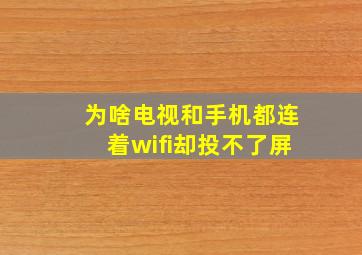 为啥电视和手机都连着wifi却投不了屏